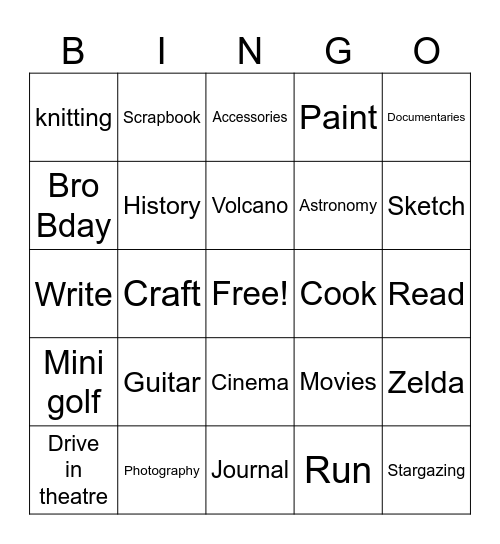 | B | I | N | G | O |
|---|---|---|---|---|
| knitting | Scrapbook | Accessories | Paint | Documentaries |
| Bro Bday | History | Volcano | Astronomy | Sketch |
| Write | Craft | Free! | Cook | Read |
| Mini golf | Guitar | Cinema | Movies | Zelda |
| Drive in theatre | Photography | Journal | Run | Stargazing |